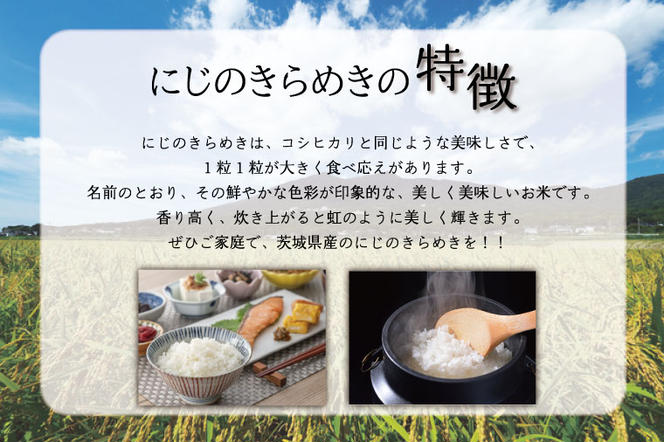 にじのきらめきの特徴

にじのきらめきは、コシヒカリと同じような美味しさで、
１粒１粒が大きく食べ応えがあります。
名前のとおり、その鮮やかな色彩が印象的な、美しく美味しいお米です。
香り高く、炊き上がると虹のように美しく輝きます。
ぜひご家庭で、茨城県産のにじのきらめきを！！